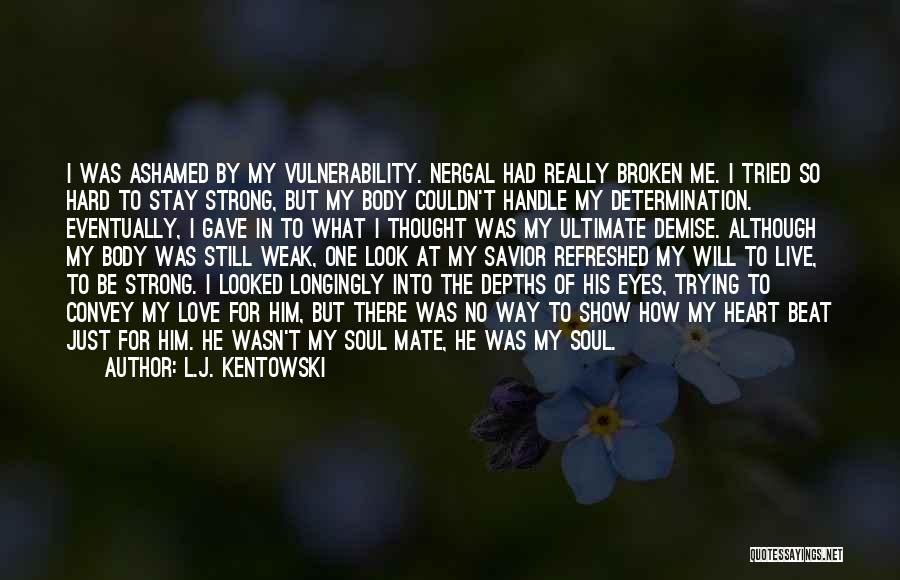 I WAS ASHAMED BY MY VULNERABILITY. NERGAL HAD REALLY BROKEN ME. I TRIED SO HARD TO STAY STRONG, BUT MY BODY COULDN'T HANDLE MY DETERMINATION. EVENTUALLY, I GAVE IN TO WHAT I THOUGHT WAS MY ULTIMATE DEMISE. ALTHOUGH MY BODY WAS STILL WEAK, ONE LOOK AT MY SAVIOR REFRESHED MY WILL TO LIVE, TO BE STRONG. I LOOKED LONGINGLY INTO THE DEPTHS OF HIS EYES, TRYING TO CONVEY MY LOVE FOR HIM, BUT THERE WAS NO WAY TO SHOW HOW MY HEART BEAT JUST FOR HIM. HE WASN'T MY SOUL MATE, HE WAS MY SOUL.
AUTHOR: L.J. KENTOWSKI

QUOTESSAYINGS.NET